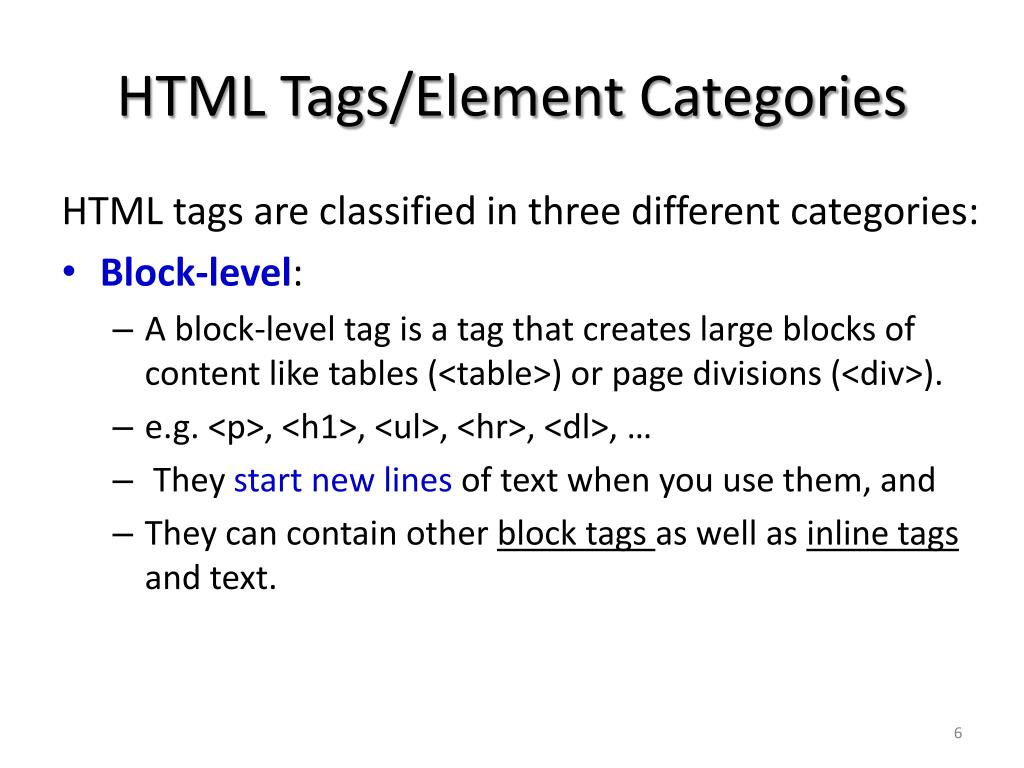 HTML Tags/Element Categories

HTML tags are classified in three different categories:

• Block-level:

– A block-level tag is a tag that creates large blocks of content like tables (<table>) or page divisions (<div>).

– e.g. <p>, <h1>, <ul>, <hr>, <dl>, …

– They start new lines of text when you use them, and

– They can contain other block tags as well as inline tags and text.

6